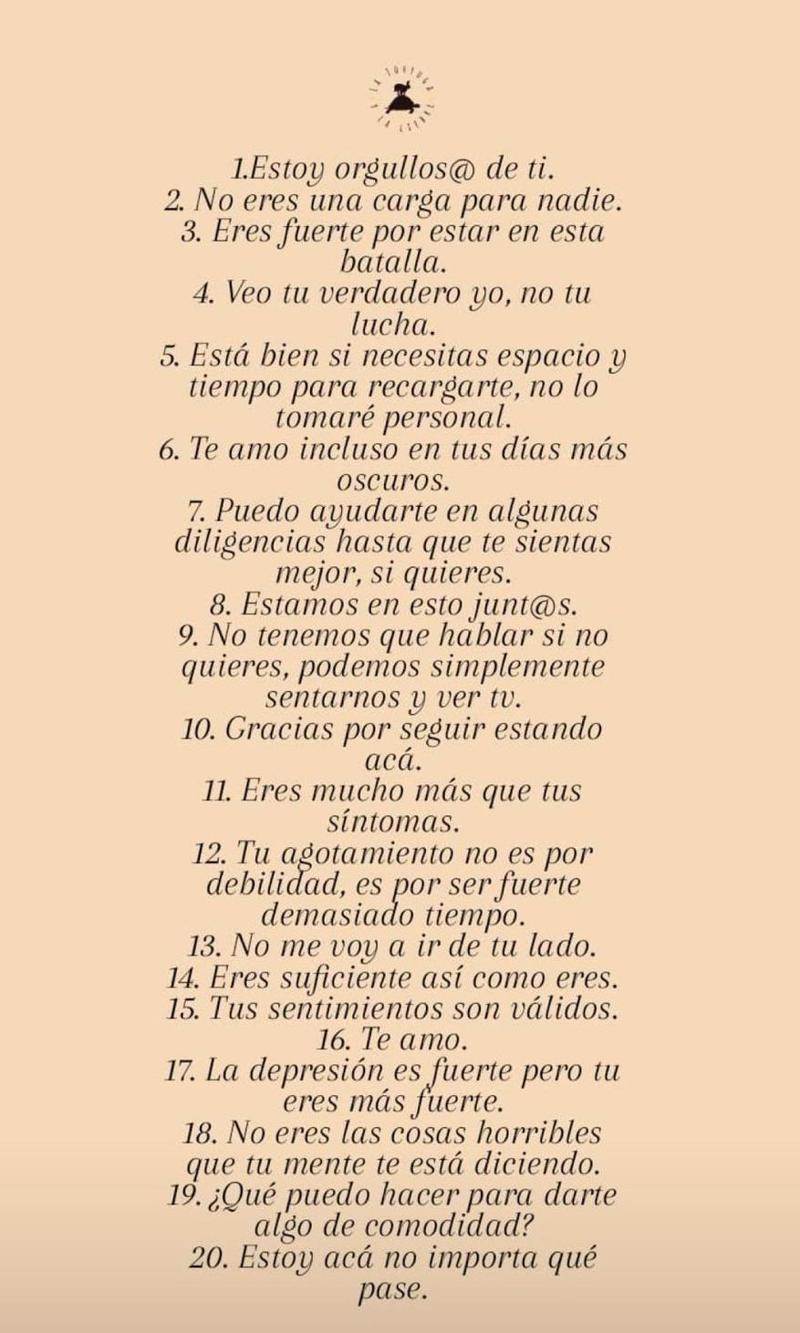 1.Estoy orgullos@ de ti.
2. No eres una carga para nadie.
3. Eres fuerte por estar en esta batalla.
4. Veo tu verdadero yo, no tu lucha.
5. Está bien si necesitas espacio y tiempo para recargarte, no lo tomaré personal.
6. Te amo incluso en tus días más oscuros.
7. Puedo ayudarte en algunas diligencias hasta que te sientas mejor, si quieres.
8. Estamos en esto junt@s.
9. No tenemos que hablar si no quieres, podemos simplemente sentarnos y ver tv.
10. Gracias por seguir estando acá.
11. Eres mucho más que tus síntomas.
12. Tu agotamiento no es por debilidad, es por ser fuerte demasiado tiempo.
13. No me voy a ir de tu lado.
14. Eres suficiente así como eres.
15. Tus sentimientos son válidos.
16. Te amo.
17. La depresión es fuerte pero tu eres más fuerte.
18. No eres las cosas horribles que tu mente te está diciendo.
19. ¿Qué puedo hacer para darte algo de comodidad?
20. Estoy acá no importa qué pase.